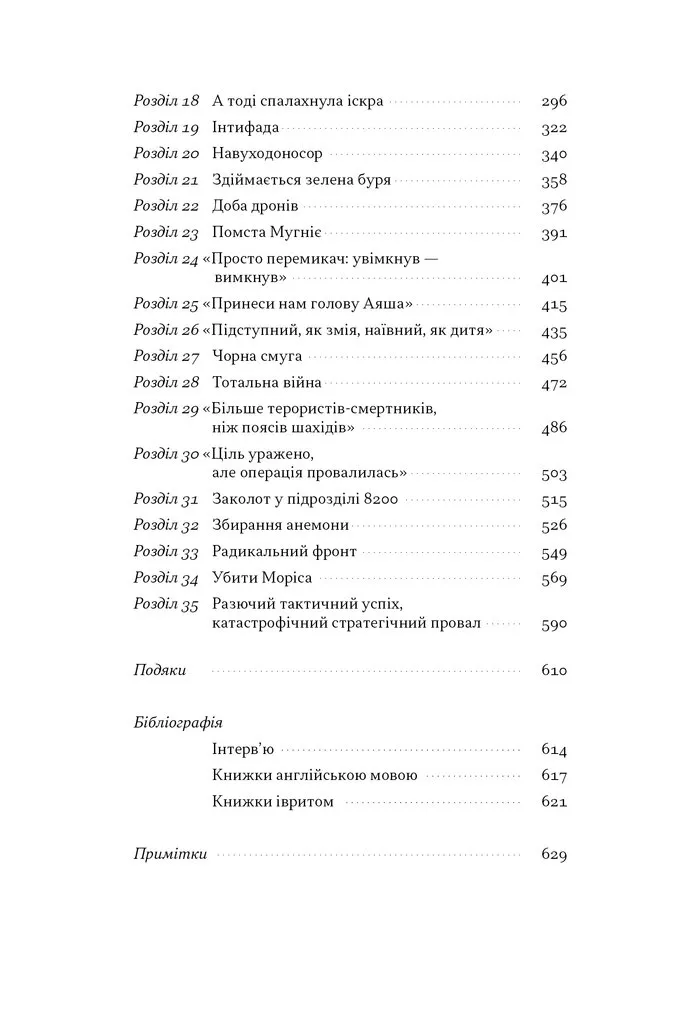 Розділ 18 А тоді спалахнула іскра 296
Розділ 19 Інтифада 322
Розділ 20 Навуходоносор 340
Розділ 21 Здіймається зелена буря 358
Розділ 22 Доба дронів 376
Розділ 23 Помста Мугніє 391
Розділ 24 «Просто перемикач: увімкнув — вимкнув» 401
Розділ 25 «Принеси нам голову Аяша» 415
Розділ 26 «Підступний, як змія, наївний, як дитя» 435
Розділ 27 Чорна смуга 456
Розділ 28 Тотальна війна 472
Розділ 29 «Більше терористів-смертників, ніж поясів шахідів» 486
Розділ 30 «Ціль уражено, але операція провалилась» 503
Розділ 31 Заколот у підрозділі 8200 515
Розділ 32 Збирання анемони 526
Розділ 33 Радикальний фронт 549
Розділ 34 Убити Моріса 569
Розділ 35 Разючий тактичний успіх, катастрофічний стратегічний провал 590

Подяки 610

Бібліографія
Інтерв'ю 614
Книжки англійською мовою 617
Книжки івритом 621

Примітки 629